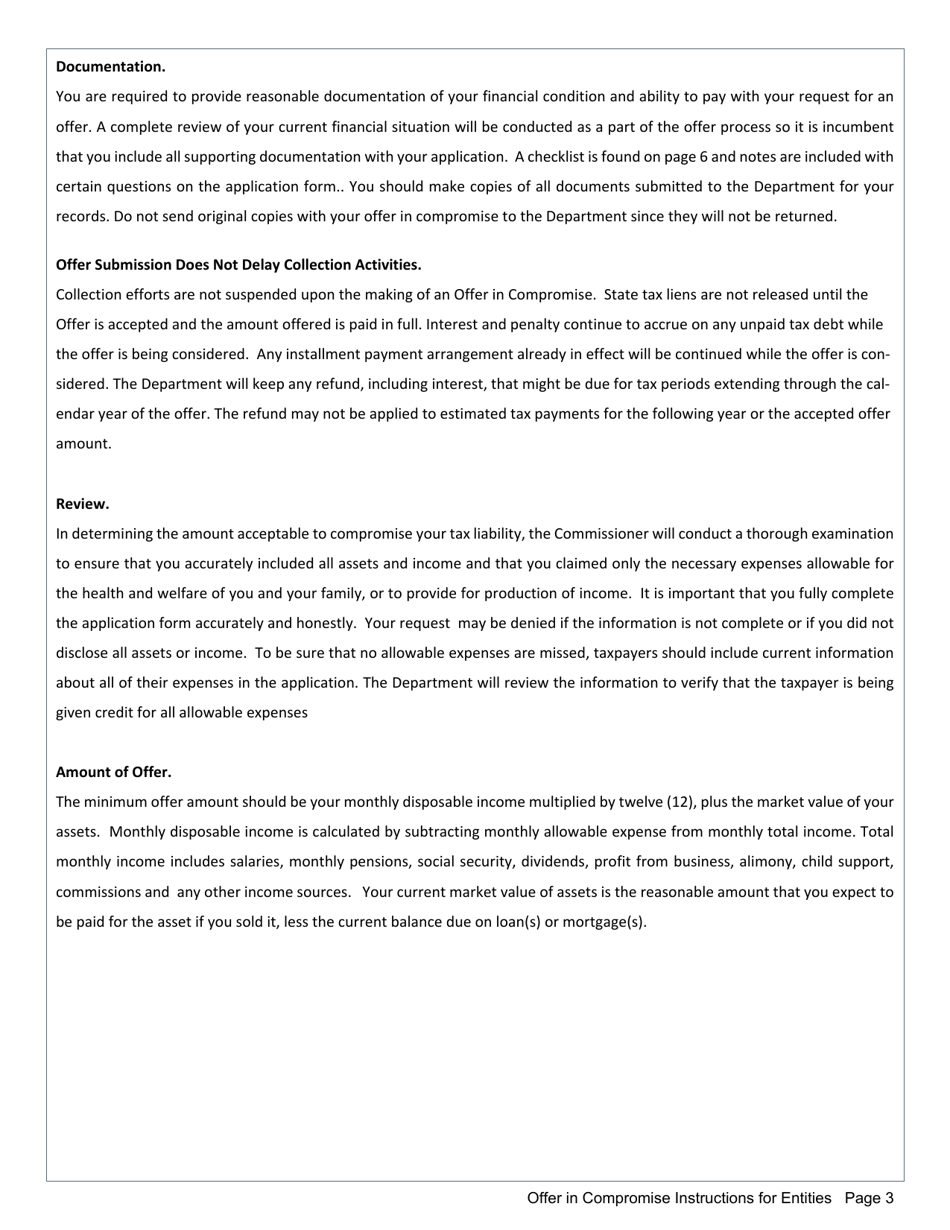 **Documentation.**

You are required to provide reasonable documentation of your financial condition and ability to pay with your request for an offer. A complete review of your current financial situation will be conducted as a part of the offer process so it is incumbent that you include all supporting documentation with your application. A checklist is found on page 6 and notes are included with certain questions on the application form.. You should make copies of all documents submitted to the Department for your records. Do not send original copies with your offer in compromise to the Department since they will not be returned.

**Offer Submission Does Not Delay Collection Activities.**

Collection efforts are not suspended upon the making of an Offer in Compromise. State tax liens are not released until the Offer is accepted and the amount offered is paid in full. Interest and penalty continue to accrue on any unpaid tax debt while the offer is being considered. Any installment payment arrangement already in effect will be continued while the offer is considered. The Department will keep any refund, including interest, that might be due for tax periods extending through the calendar year of the offer. The refund may not be applied to estimated tax payments for the following year or the accepted offer amount.

**Review.**

In determining the amount acceptable to compromise your tax liability, the Commissioner will conduct a thorough examination to ensure that you accurately included all assets and income and that you claimed only the necessary expenses allowable for the health and welfare of you and your family, or to provide for production of income. It is important that you fully complete the application form accurately and honestly. Your request may be denied if the information is not complete or if you did not disclose all assets or income. To be sure that no allowable expenses are missed, taxpayers should include current information about all of their expenses in the application. The Department will review the information to verify that the taxpayer is being given credit for all allowable expenses

**Amount of Offer.**

The minimum offer amount should be your monthly disposable income multiplied by twelve (12), plus the market value of your assets. Monthly disposable income is calculated by subtracting monthly allowable expense from monthly total income. Total monthly income includes salaries, monthly pensions, social security, dividends, profit from business, alimony, child support, commissions and any other income sources. Your current market value of assets is the reasonable amount that you expect to be paid for the asset if you sold it, less the current balance due on loan(s) or mortgage(s).

Offer in Compromise Instructions for Entities Page 3